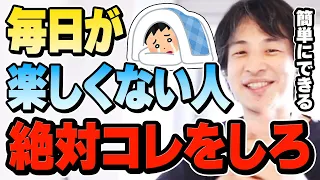 毎日が
楽しくない人
絶対コレをしろ

簡単にできる